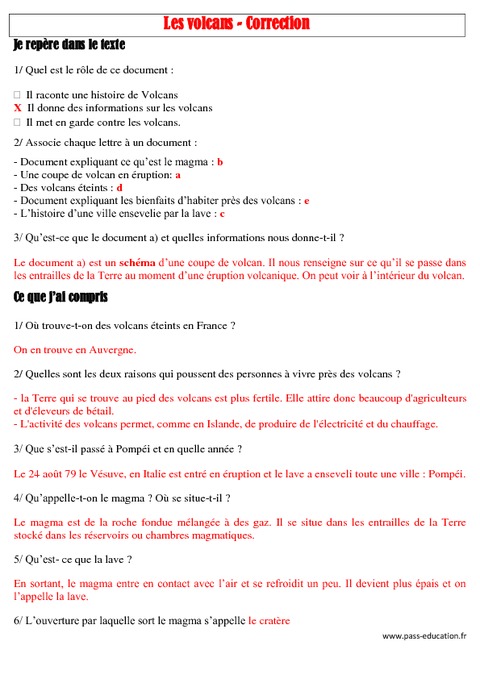 Les volcans - Correction

Je repère dans le texte

1/ Quel est le rôle de ce document :

☐ Il raconte une histoire de Volcans
X Il donne des informations sur les volcans
☐ Il met en garde contre les volcans.

2/ Associe chaque lettre à un document :

- Document expliquant ce qu'est le magma : b
- Une coupe de volcan en éruption: a
- Des volcans éteints : d
- Document expliquant les bienfaits d'habiter près des volcans : e
- L'histoire d'une ville ensevelie par la lave : c

3/ Qu'est-ce que le document a) et quelles informations nous donne-t-il ?

Le document a) est un schéma d'une coupe de volcan. Il nous renseigne sur ce qu'il se passe dans les entrailles de la Terre au moment d'une éruption volcanique. On peut voir à l'intérieur du volcan.

Ce que j'ai compris

1/ Où trouve-t-on des volcans éteints en France ?

On en trouve en Auvergne.

2/ Quelles sont les deux raisons qui poussent des personnes à vivre près des volcans ?

- la Terre qui se trouve au pied des volcans est plus fertile. Elle attire donc beaucoup d'agriculteurs et d'éleveurs de bétail.
- L'activité des volcans permet, comme en Islande, de produire de l'électricité et du chauffage.

3/ Que s'est-il passé à Pompéi et en quelle année ?

Le 24 août 79 le Vésuve, en Italie est entré en éruption et le lave a enseveli toute une ville : Pompéi.

4/ Qu'appelle-t-on le magma ? Où se situe-t-il ?

Le magma est de la roche fondue mélangée à des gaz. Il se situe dans les entrailles de la Terre stocké dans les réservoirs ou chambres magmatiques.

5/ Qu'est- ce que la lave ?

En sortant, le magma entre en contact avec l'air et se refroidit un peu. Il devient plus épais et on l'appelle la lave.

6/ L'ouverture par laquelle sort le magma s'appelle le cratère

www.pass-education.fr